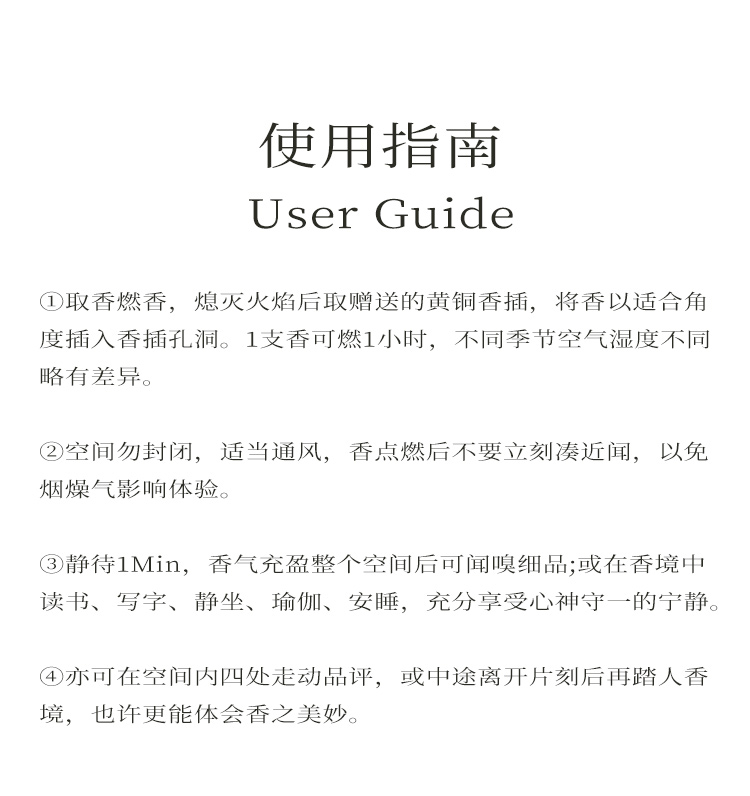 使用指南
User Guide

①取香燃香，熄灭火焰后取赠送的黄铜香插，将香以适合角度插入香插孔洞。1支香可燃1小时，不同季节空气湿度不同略有差异。

②空间勿封闭，适当通风，香点燃后不要立刻凑近闻，以免烟燥气影响体验。

③静待1Min，香气充盈整个空间后可闻嗅细品;或在香境中读书、写字、静坐、瑜伽、安睡，充分享受心神守一的宁静。

④亦可在空间内四处走动品评，或中途离开片刻后再踏人香境，也许更能体会香之美妙。